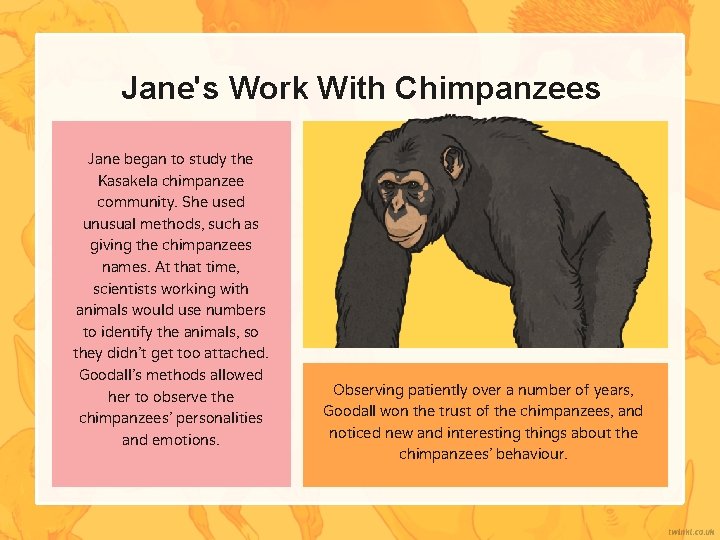 Jane's Work With Chimpanzees

Jane began to study the Kasakela chimpanzee community. She used unusual methods, such as giving the chimpanzees names. At that time, scientists working with animals would use numbers to identify the animals, so they didn't get too attached. Goodall's methods allowed her to observe the chimpanzees' personalities and emotions.

Observing patiently over a number of years, Goodall won the trust of the chimpanzees, and noticed new and interesting things about the chimpanzees' behaviour.

twinkl.co.uk